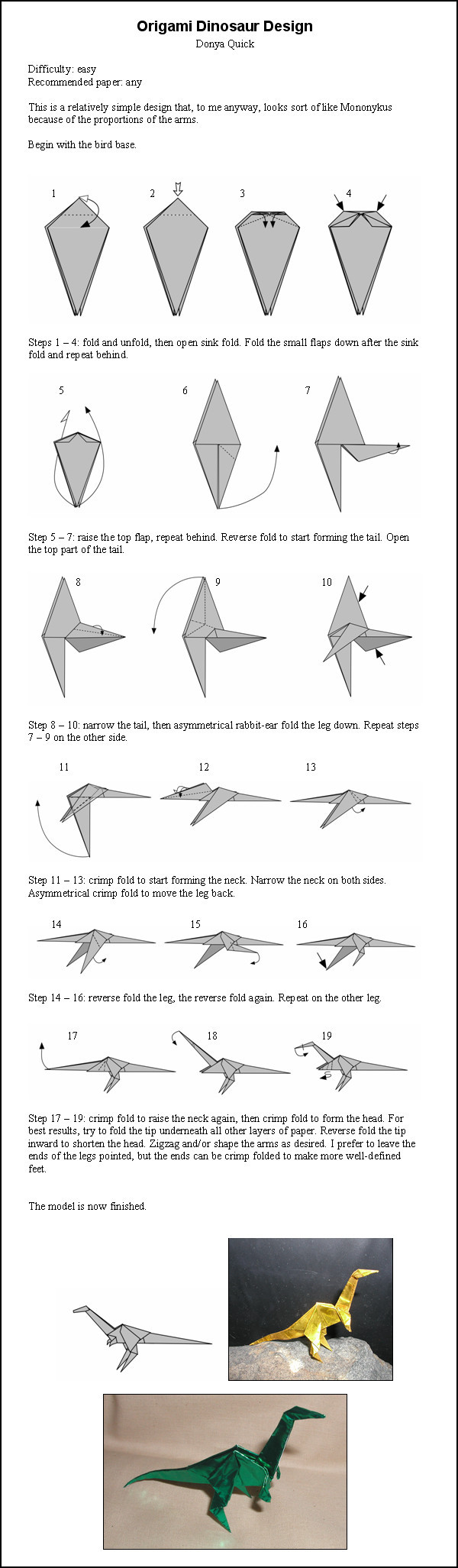 Origami Dinosaur Design
Donya Quick

Difficulty: easy
Recommended paper: any

This is a relatively simple design that, to me anyway, looks sort of like Mononykus because of the proportions of the arms.

Begin with the bird base.

1 2 3 4

Steps 1 – 4: fold and unfold, then open sink fold. Fold the small flaps down after the sink fold and repeat behind.

5 6 7

Step 5 – 7: raise the top flap, repeat behind. Reverse fold to start forming the tail. Open the top part of the tail.

8 9 10

Step 8 – 10: narrow the tail, then asymmetrical rabbit-ear fold the leg down. Repeat steps 7 – 9 on the other side.

11 12 13

Step 11 – 13: crimp fold to start forming the neck. Narrow the neck on both sides. Asymmetrical crimp fold to move the leg back.

14 15 16

Step 14 – 16: reverse fold the leg, the reverse fold again. Repeat on the other leg.

17 18 19

Step 17 – 19: crimp fold to raise the neck again, then crimp fold to form the head. For best results, try to fold the tip underneath all other layers of paper. Reverse fold the tip inward to shorten the head. Zigzag and/or shape the arms as desired. I prefer to leave the ends of the legs pointed, but the ends can be crimp folded to make more well-defined feet.

The model is now finished.